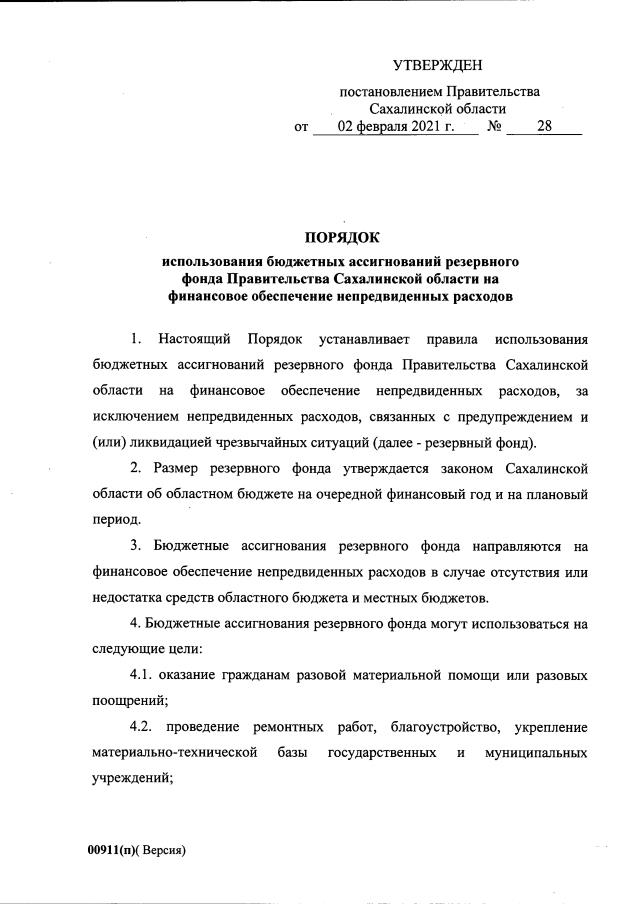 УТВЕРЖДЕН

постановлением Правительства Сахалинской области
от 02 февраля 2021 г. № 28

ПОРЯДОК
использования бюджетных ассигнований резервного фонда Правительства Сахалинской области на финансовое обеспечение непредвиденных расходов

1. Настоящий Порядок устанавливает правила использования бюджетных ассигнований резервного фонда Правительства Сахалинской области на финансовое обеспечение непредвиденных расходов, за исключением непредвиденных расходов, связанных с предупреждением и (или) ликвидацией чрезвычайных ситуаций (далее - резервный фонд).

2. Размер резервного фонда утверждается законом Сахалинской области об областном бюджете на очередной финансовый год и на плановый период.

3. Бюджетные ассигнования резервного фонда направляются на финансовое обеспечение непредвиденных расходов в случае отсутствия или недостатка средств областного бюджета и местных бюджетов.

4. Бюджетные ассигнования резервного фонда могут использоваться на следующие цели:

4.1. оказание гражданам разовой материальной помощи или разовых поощрений;

4.2. проведение ремонтных работ, благоустройство, укрепление материально-технической базы государственных и муниципальных учреждений;

00911(п)( Версия)